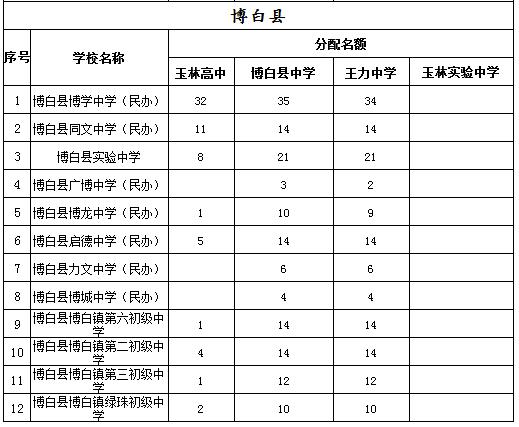 博白县

| 序号 | 学校名称 | 分配名额 | | | |
|---|---|---|---|---|---|
| | | 玉林高中 | 博白县中学 | 王力中学 | 玉林实验中学 |
| 1 | 博白县博学中学（民办） | 32 | 35 | 34 | |
| 2 | 博白县同文中学（民办） | 11 | 14 | 14 | |
| 3 | 博白县实验中学 | 8 | 21 | 21 | |
| 4 | 博白县广博中学（民办） | | 3 | 2 | |
| 5 | 博白县博龙中学（民办） | 1 | 10 | 9 | |
| 6 | 博白县启德中学（民办） | 5 | 14 | 14 | |
| 7 | 博白县力文中学（民办） | | 6 | 6 | |
| 8 | 博白县博城中学（民办） | | 4 | 4 | |
| 9 | 博白县博白镇第六初级中学 | 1 | 14 | 14 | |
| 10 | 博白县博白镇第二初级中学 | 4 | 14 | 14 | |
| 11 | 博白县博白镇第三初级中学 | 1 | 12 | 12 | |
| 12 | 博白县博白镇绿珠初级中学 | 2 | 10 | 10 | |